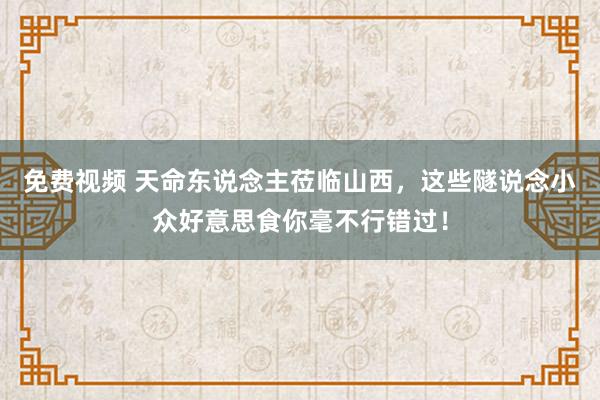 免费视频 天命东说念主莅临山西，这些隧说念小众好意思食你毫不行错过！